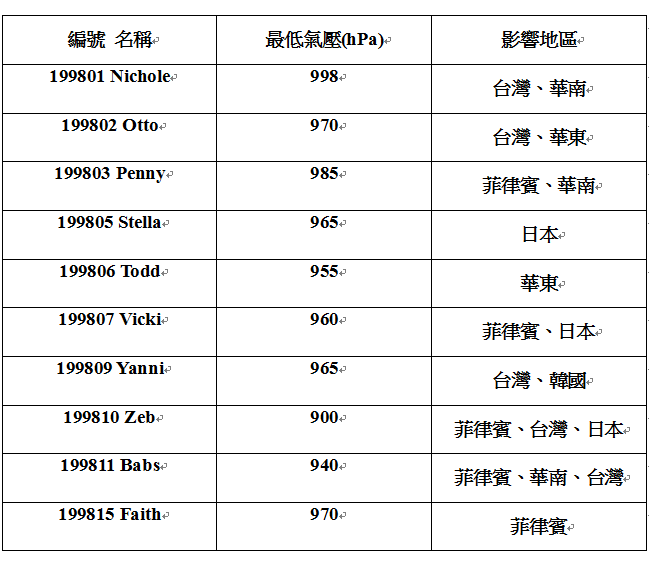 | 編號 名稱 | 最低氣壓(hPa) | 影響地區 |
|---|---|---|
| 199801 Nichole | 998 | 台灣、華南 |
| 199802 Otto | 970 | 台灣、華東 |
| 199803 Penny | 985 | 菲律賓、華南 |
| 199805 Stella | 965 | 日本 |
| 199806 Todd | 955 | 華東 |
| 199807 Vicki | 960 | 菲律賓、日本 |
| 199809 Yanni | 965 | 台灣、韓國 |
| 199810 Zeb | 900 | 菲律賓、台灣、日本 |
| 199811 Babs | 940 | 菲律賓、華南、台灣 |
| 199815 Faith | 970 | 菲律賓 |